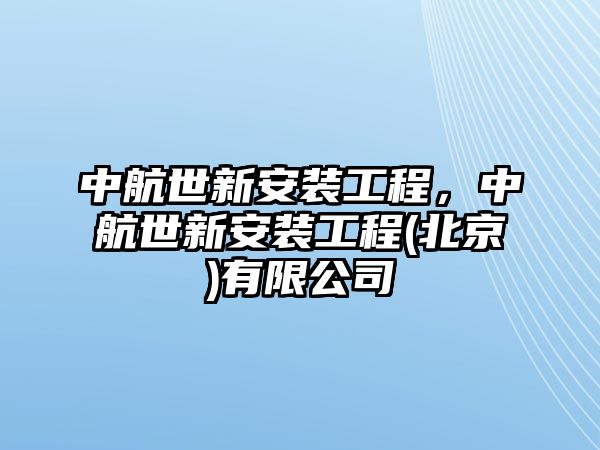 中航世新安装工程，中航世新安装工程(北京)有限公司